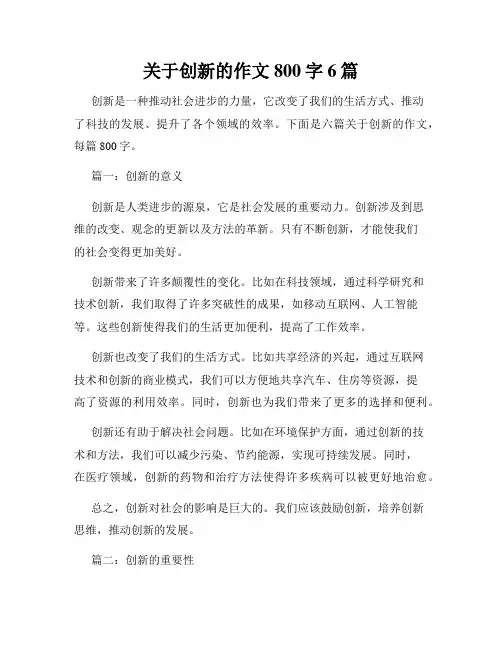 关于创新的作文 800 字 6 篇

创新是一种推动社会进步的力量，它改变了我们的生活方式、推动了科技的发展、提升了各个领域的效率。下面是六篇关于创新的作文，每篇 800 字。

篇一：创新的意义

创新是人类进步的源泉，它是社会发展的重要动力。创新涉及到思维的改变、观念的更新以及方法的革新。只有不断创新，才能使我们的社会变得更加美好。

创新带来了许多颠覆性的变化。比如在科技领域，通过科学研究和技术创新，我们取得了许多突破性的成果，如移动互联网、人工智能等。这些创新使得我们的生活更加便利，提高了工作效率。

创新也改变了我们的生活方式。比如共享经济的兴起，通过互联网技术和创新的商业模式，我们可以方便地共享汽车、住房等资源，提高了资源的利用效率。同时，创新也为我们带来了更多的选择和便利。

创新还有助于解决社会问题。比如在环境保护方面，通过创新的技术和方法，我们可以减少污染、节约能源，实现可持续发展。同时，在医疗领域，创新的药物和治疗方法使得许多疾病可以被更好地治愈。

总之，创新对社会的影响是巨大的。我们应该鼓励创新，培养创新思维，推动创新的发展。

篇二：创新的重要性